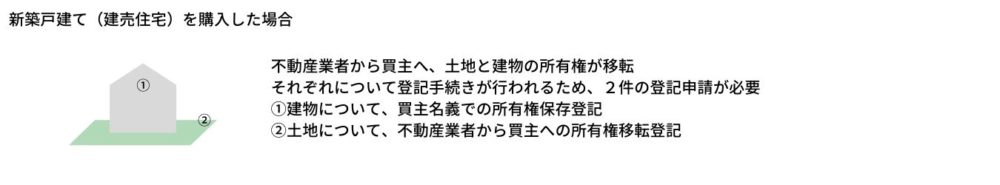 新築戸建て（建売住宅）を購入した場合

①

②

不動産業者から買主へ、土地と建物の所有権が移転
それぞれについて登記手続きが行われるため、２件の登記申請が必要
①建物について、買主名義での所有権保存登記
②土地について、不動産業者から買主への所有権移転登記